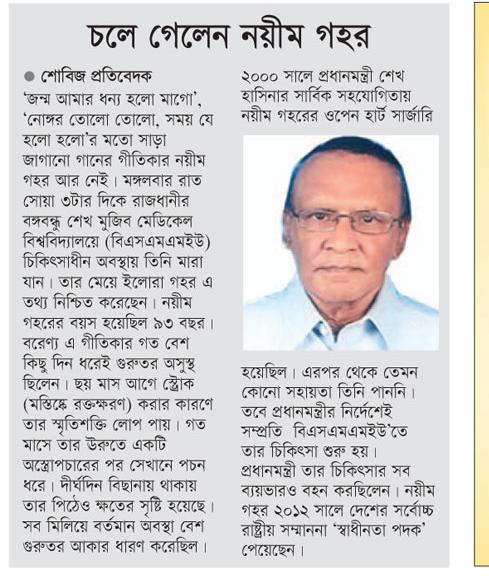 চলে গেলেন নয়ীম গহর

● শোবিজ প্রতিবেদক
'জন্ম আমার ধন্য হলো মাগো', 'নোঙ্গর তোলো তোলো, সময় যে হলো হলো'র মতো সাড়া জাগানো গানের গীতিকার নয়ীম গহর আর নেই। মঙ্গলবার রাত সোয়া ৩টার দিকে রাজধানীর বঙ্গবন্ধু শেখ মুজিব মেডিকেল বিশ্ববিদ্যালয়ে (বিএসএমএমইউ) চিকিৎসাধীন অবস্থায় তিনি মারা যান। তার মেয়ে ইলোরা গহর এ তথ্য নিশ্চিত করেছেন। নয়ীম গহরের বয়স হয়েছিল ৯৩ বছর। বরেণ্য এ গীতিকার গত বেশ কিছু দিন ধরেই গুরুতর অসুস্থ ছিলেন। ছয় মাস আগে স্ট্রোক (মস্তিষ্কে রক্তক্ষরণ) করার কারণে তার স্মৃতিশক্তি লোপ পায়। গত মাসে তার উরুতে একটি অস্ত্রোপচারের পর সেখানে পচন ধরে। দীর্ঘদিন বিছানায় থাকায় তার পিঠেও ক্ষতের সৃষ্টি হয়েছে। সব মিলিয়ে বর্তমান অবস্থা বেশ গুরুতর আকার ধারণ করেছিল। ২০০০ সালে প্রধানমন্ত্রী শেখ হাসিনার সার্বিক সহযোগিতায় নয়ীম গহরের ওপেন হার্ট সার্জারি হয়েছিল। এরপর থেকে তেমন কোনো সহায়তা তিনি পাননি। তবে প্রধানমন্ত্রীর নির্দেশেই সম্প্রতি বিএসএমএমইউ'তে তার চিকিৎসা শুরু হয়। প্রধানমন্ত্রী তার চিকিৎসার সব ব্যয়ভারও বহন করছিলেন। নয়ীম গহর ২০১২ সালে দেশের সর্বোচ্চ রাষ্ট্রীয় সম্মাননা 'স্বাধীনতা পদক' পেয়েছেন।